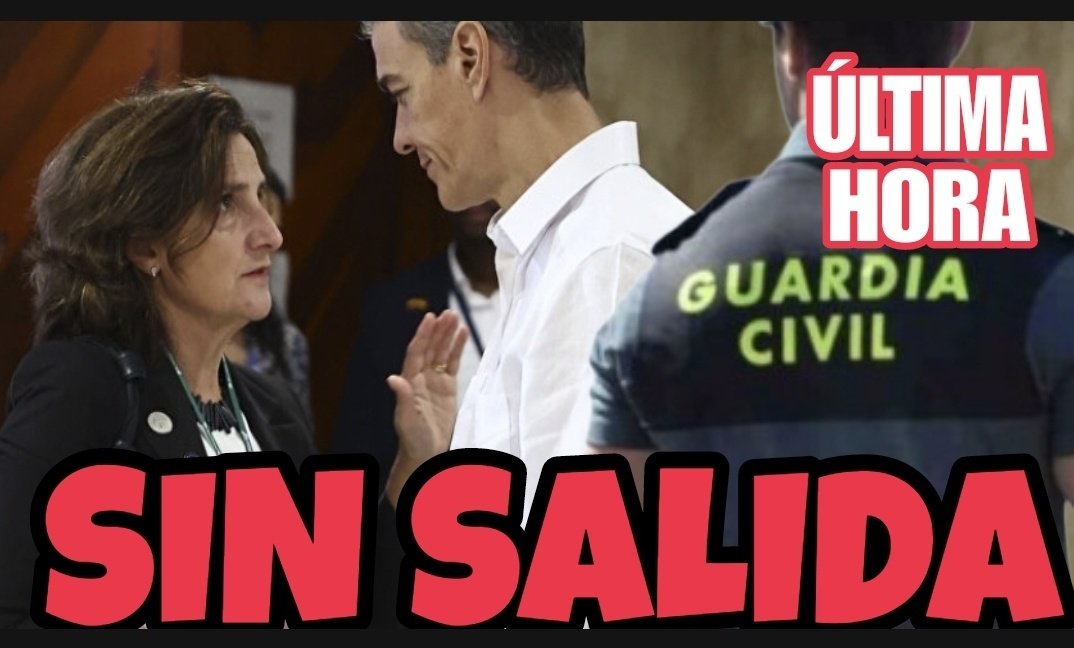 ÚLTIMA HORA

GUARDIA CIVIL

SIN SALIDA